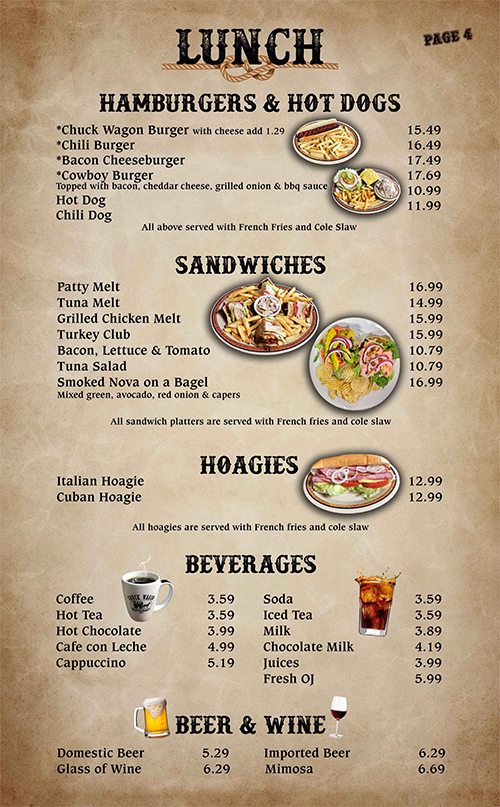 LUNCH

PAGE 4

HAMBURGERS & HOT DOGS

*Chuck Wagon Burger with cheese add 1.29 15.49
*Chili Burger 16.49
*Bacon Cheeseburger 17.49
*Cowboy Burger 17.69
Topped with bacon, cheddar cheese, grilled onion & bbq sauce
Hot Dog 10.99
Chili Dog 11.99

All above served with French Fries and Cole Slaw

SANDWICHES

Patty Melt 16.99
Tuna Melt 14.99
Grilled Chicken Melt 15.99
Turkey Club 15.99
Bacon, Lettuce & Tomato 10.79
Tuna Salad 10.79
Smoked Nova on a Bagel 16.99
Mixed green, avocado, red onion & capers

All sandwich platters are served with French fries and cole slaw

HOAGIES

Italian Hoagie 12.99
Cuban Hoagie 12.99

All hoagies are served with French fries and cole slaw

BEVERAGES

Coffee 3.59
Hot Tea 3.59
Hot Chocolate 3.99
Cafe con Leche 4.99
Cappuccino 5.19

Soda 3.59
Iced Tea 3.59
Milk 3.89
Chocolate Milk 4.19
Juices 3.99
Fresh OJ 5.99

BEER & WINE

Domestic Beer 5.29
Glass of Wine 6.29

Imported Beer 6.29
Mimosa 6.69